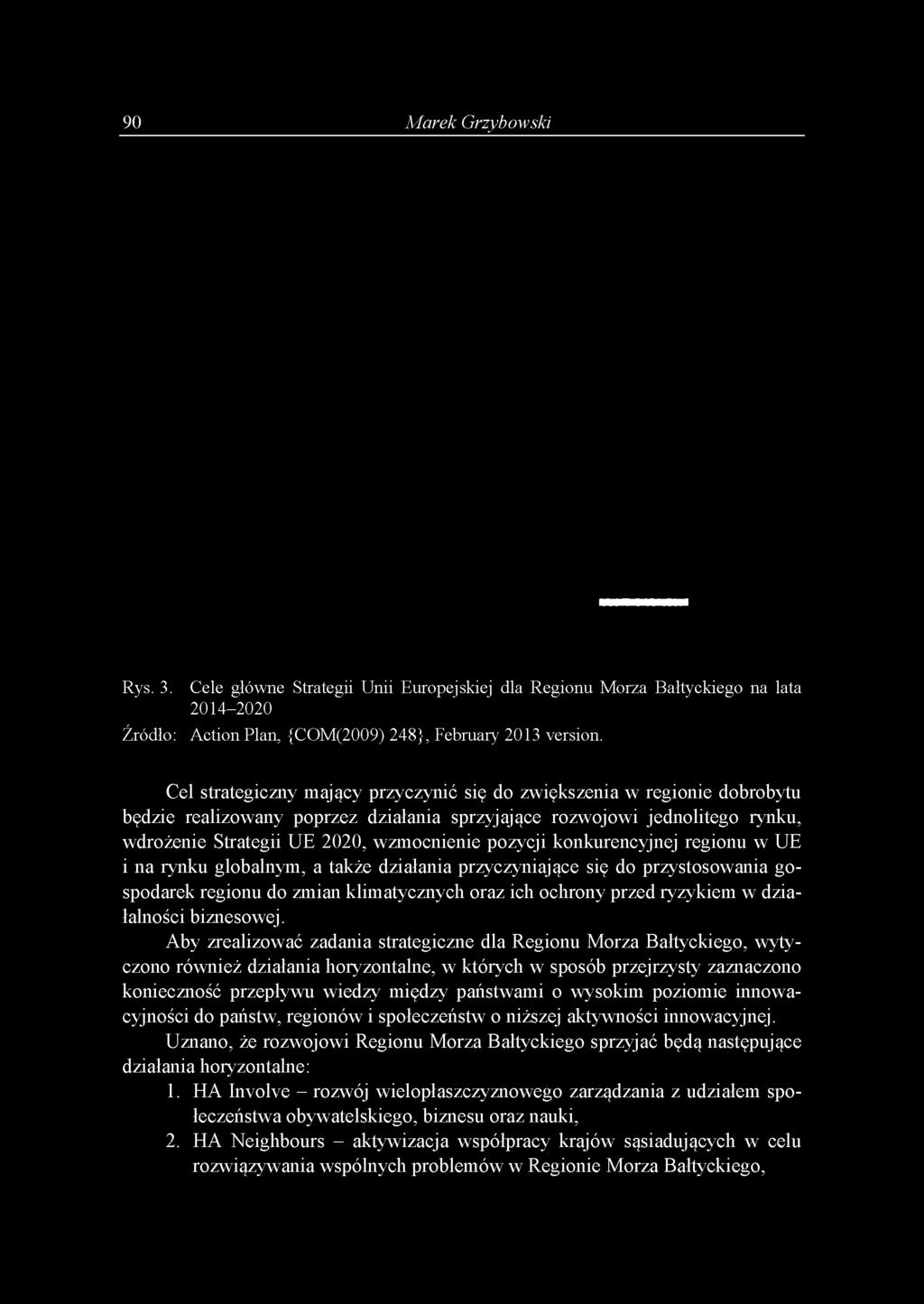 90 Marek Grzybowski

Rys. 3. Cele główne Strategii Unii Europejskiej dla Regionu Morza Bałtyckiego na lata 2014–2020

Źródło: Action Plan, {COM(2009) 248}, February 2013 version.

Cel strategiczny mający przyczynić się do zwiększenia w regionie dobrobytu będzie realizowany poprzez działania sprzyjające rozwojowi jednolitego rynku, wdrożenie Strategii UE 2020, wzmocnienie pozycji konkurencyjnej regionu w UE i na rynku globalnym, a także działania przyczyniające się do przystosowania gospodarek regionu do zmian klimatycznych oraz ich ochrony przed ryzykiem w działalności biznesowej.

Aby zrealizować zadania strategiczne dla Regionu Morza Bałtyckiego, wytyczono również działania horyzontalne, w których w sposób przejrzysty zaznaczono konieczność przepływu wiedzy między państwami o wysokim poziomie innowacyjności do państw, regionów i społeczeństw o niższej aktywności innowacyjnej.

Uznano, że rozwojowi Regionu Morza Bałtyckiego sprzyjać będą następujące działania horyzontalne:

1. HA Involve – rozwój wielopłaszczyznowego zarządzania z udziałem społeczeństwa obywatelskiego, biznesu oraz nauki,
2. HA Neighbours – aktywizacja współpracy krajów sąsiadujących w celu rozwiązywania wspólnych problemów w Regionie Morza Bałtyckiego,